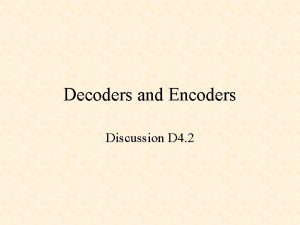 Decoders and Encoders

Discussion D4.2